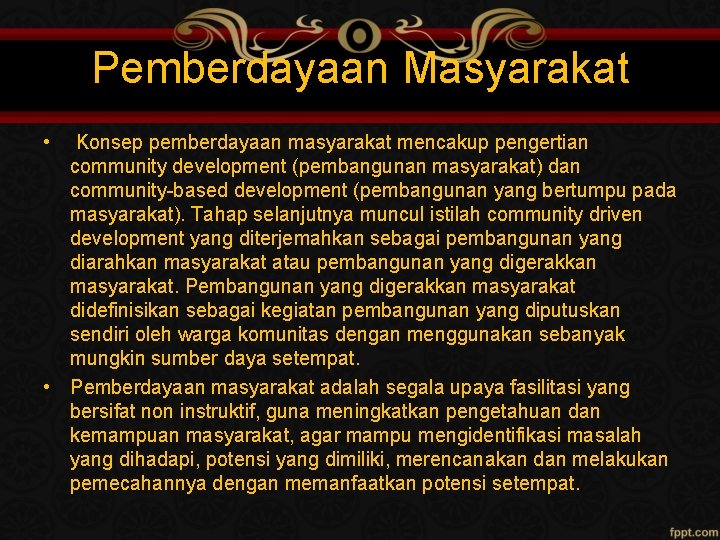 Pemberdayaan Masyarakat

• Konsep pemberdayaan masyarakat mencakup pengertian community development (pembangunan masyarakat) dan community-based development (pembangunan yang bertumpu pada masyarakat). Tahap selanjutnya muncul istilah community driven development yang diterjemahkan sebagai pembangunan yang diarahkan masyarakat atau pembangunan yang digerakkan masyarakat. Pembangunan yang digerakkan masyarakat didefinisikan sebagai kegiatan pembangunan yang diputuskan sendiri oleh warga komunitas dengan menggunakan sebanyak mungkin sumber daya setempat.

• Pemberdayaan masyarakat adalah segala upaya fasilitasi yang bersifat non instruktif, guna meningkatkan pengetahuan dan kemampuan masyarakat, agar mampu mengidentifikasi masalah yang dihadapi, potensi yang dimiliki, merencanakan dan melakukan pemecahannya dengan memanfaatkan potensi setempat.

fppt.com